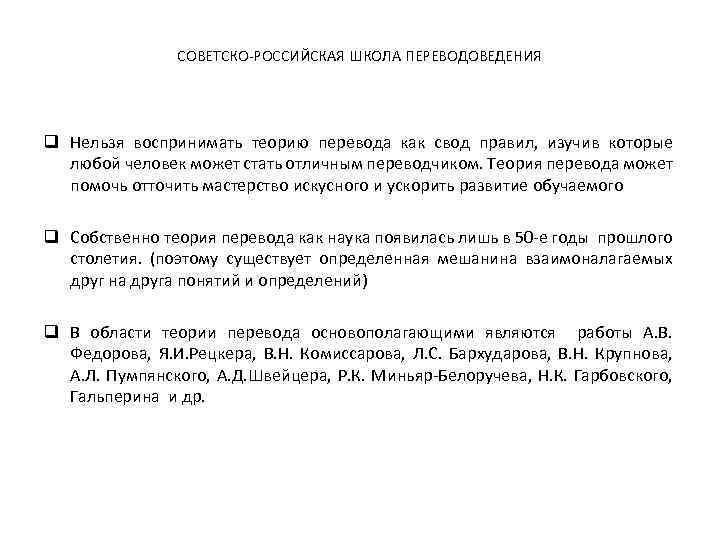 СОВЕТСКО-РОССИЙСКАЯ ШКОЛА ПЕРЕВОДОВЕДЕНИЯ

❑ Нельзя воспринимать теорию перевода как свод правил, изучив которые любой человек может стать отличным переводчиком. Теория перевода может помочь отточить мастерство искусного и ускорить развитие обучаемого

❑ Собственно теория перевода как наука появилась лишь в 50-е годы прошлого столетия. (поэтому существует определенная мешанина взаимоналагаемых друг на друга понятий и определений)

❑ В области теории перевода основополагающими являются работы А.В. Федорова, Я.И.Рецкера, В.Н. Комиссарова, Л.С. Бархударова, В.Н. Крупнова, А.Л. Пумпянского, А.Д.Швейцера, Р.К. Миньяр-Белоручева, Н.К. Гарбовского, Гальперина и др.